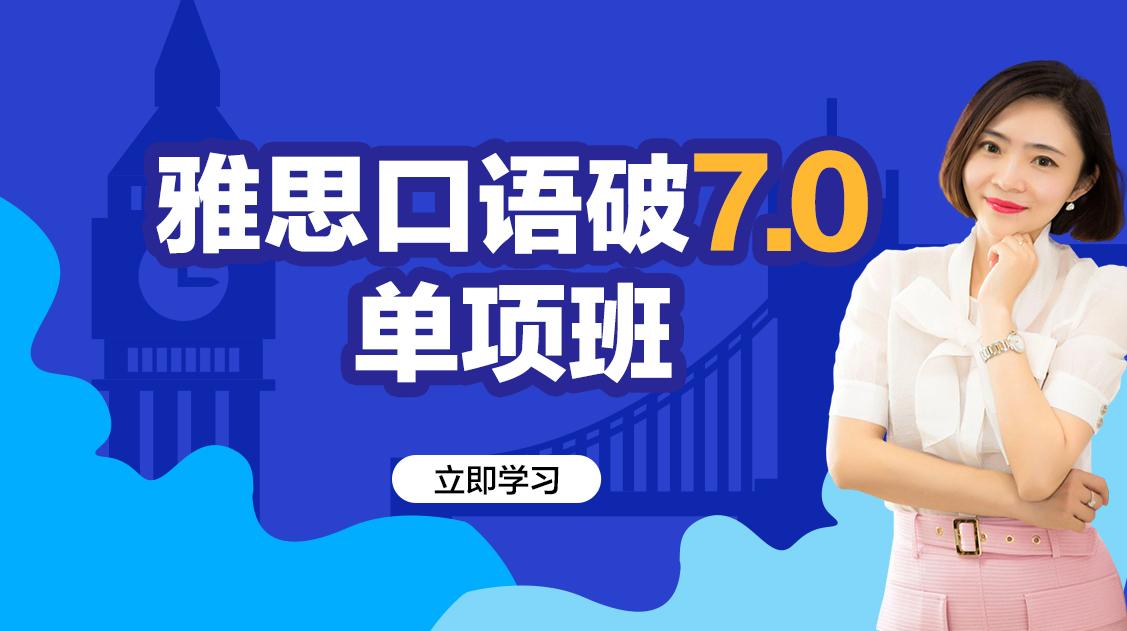 雅思口语破7.0
单项班

立即学习